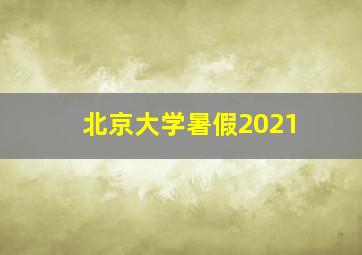 北京大学暑假2021